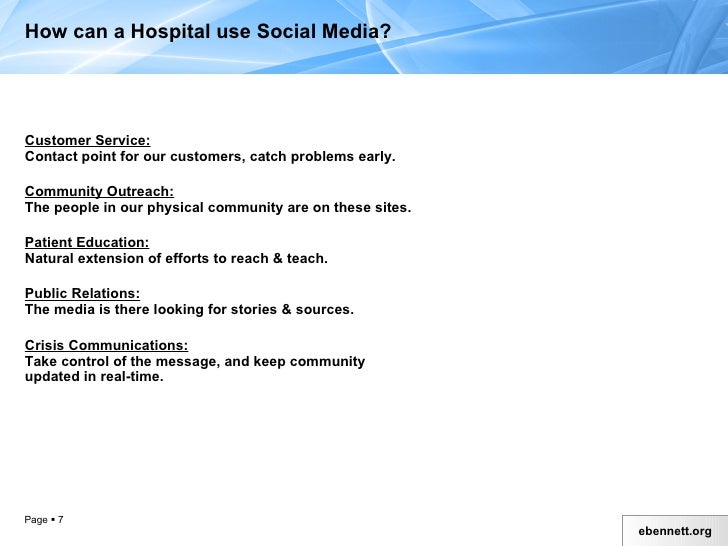 How can a Hospital use Social Media?

Customer Service:
Contact point for our customers, catch problems early.

Community Outreach:
The people in our physical community are on these sites.

Patient Education:
Natural extension of efforts to reach & teach.

Public Relations:
The media is there looking for stories & sources.

Crisis Communications:
Take control of the message, and keep community updated in real-time.

Page ▪ 7

ebennett.org